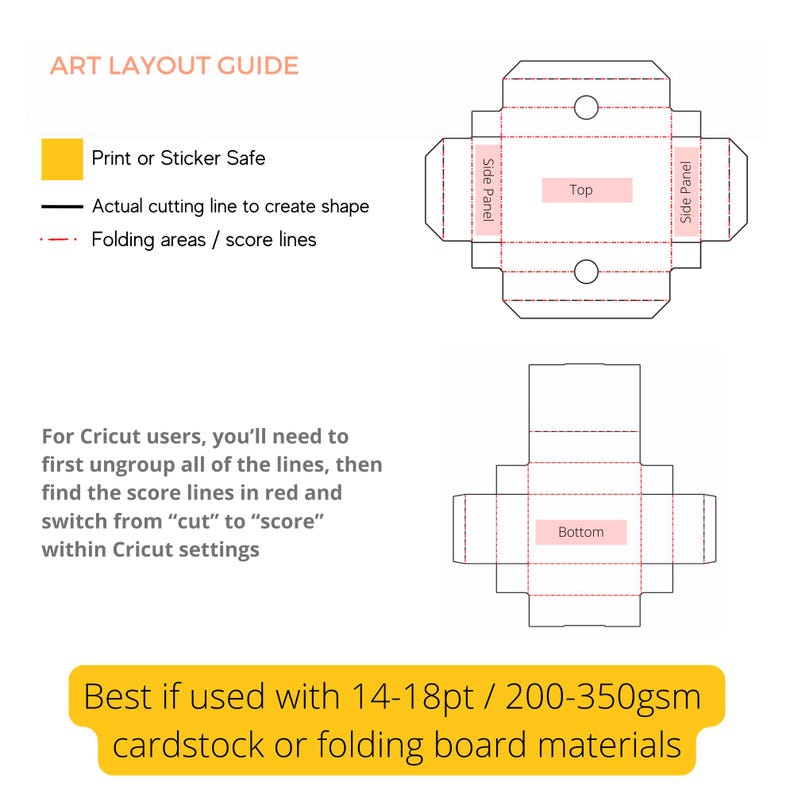 ART LAYOUT GUIDE

Print or Sticker Safe

Actual cutting line to create shape

Folding areas / score lines

Side Panel

Top

Side Panel

For Cricut users, you'll need to first ungroup all of the lines, then find the score lines in red and switch from "cut" to "score" within Cricut settings

Bottom

Best if used with 14-18pt / 200-350gsm cardstock or folding board materials